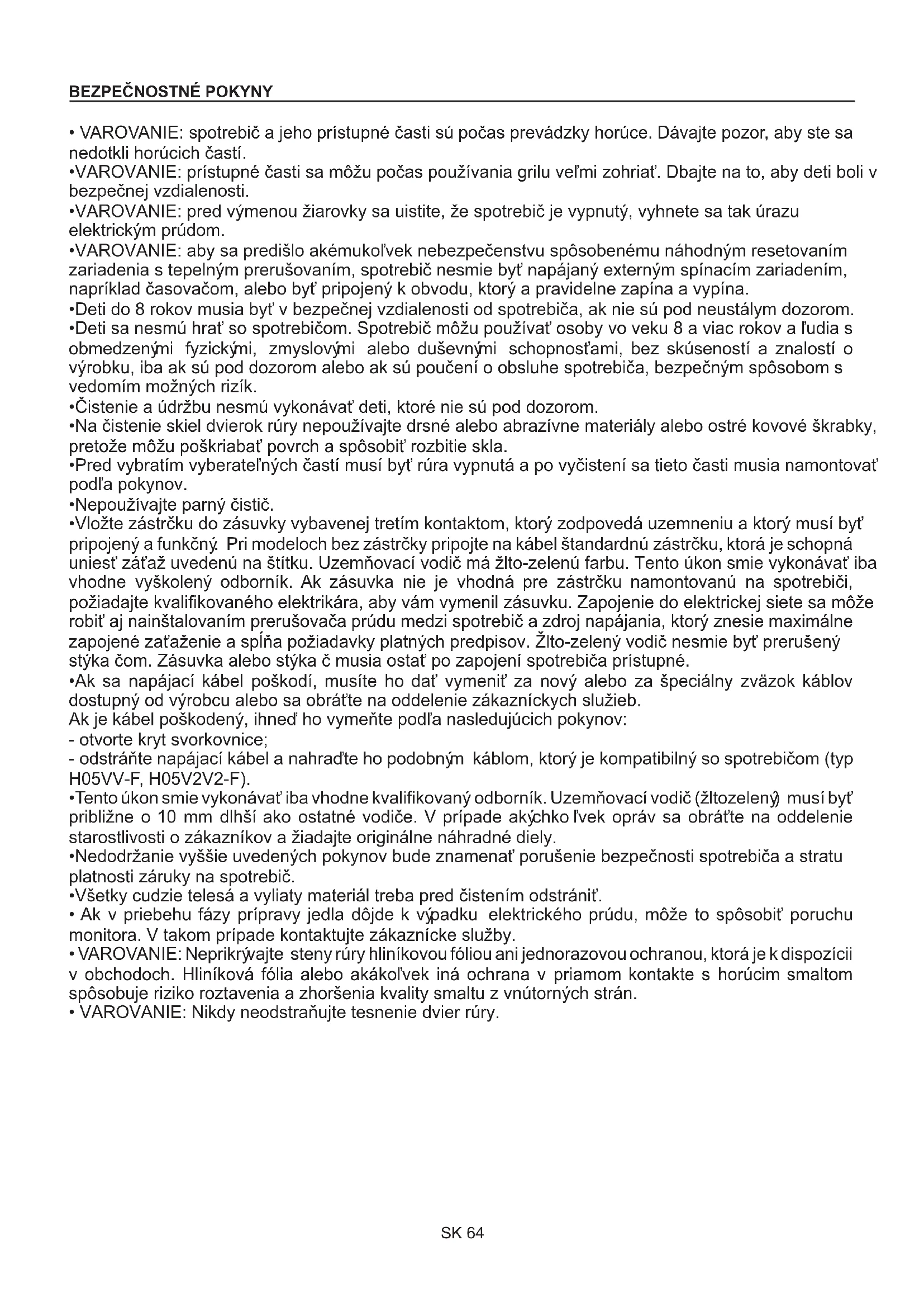 BEZPEČNOSTNÉ POKYNY

• VAROVANIE: spotrebič a jeho prístupné časti sú počas prevádzky horúce. Dávajte pozor, aby ste sa nedotkli horúcich častí.
•VAROVANIE: prístupné časti sa môžu počas používania grilu veľmi zohriať. Dbajte na to, aby deti boli v bezpečnej vzdialenosti.
•VAROVANIE: pred výmenou žiarovky sa uistite, že spotrebič je vypnutý, vyhnete sa tak úrazu elektrickým prúdom.
•VAROVANIE: aby sa predišlo akémukoľvek nebezpečenstvu spôsobenému náhodným resetovaním zariadenia s tepelným prerušovaním, spotrebič nesmie byť napájaný externým spínacím zariadením, napríklad časovačom, alebo byť pripojený k obvodu, ktorý a pravidelne zapína a vypína.
•Deti do 8 rokov musia byť v bezpečnej vzdialenosti od spotrebiča, ak nie sú pod neustálym dozorom.
•Deti sa nesmú hrať so spotrebičom. Spotrebič môžu používať osoby vo veku 8 a viac rokov a ľudia s obmedzenými fyzickými, zmyslovými alebo duševnými schopnosťami, bez skúseností a znalostí o výrobku, iba ak sú pod dozorom alebo ak sú poučení o obsluhe spotrebiča, bezpečným spôsobom s vedomím možných rizík.
•Čistenie a údržbu nesmú vykonávať deti, ktoré nie sú pod dozorom.
•Na čistenie skiel dvierok rúry nepoužívajte drsné alebo abrazívne materiály alebo ostré kovové škrabky, pretože môžu poškriabať povrch a spôsobiť rozbitie skla.
•Pred vybratím vyberateľných častí musí byť rúra vypnutá a po vyčistení sa tieto časti musia namontovať podľa pokynov.
•Nepoužívajte parný čistič.
•Vložte zástrčku do zásuvky vybavenej tretím kontaktom, ktorý zodpovedá uzemneniu a ktorý musí byť pripojený a funkčný. Pri modeloch bez zástrčky pripojte na kábel štandardnú zástrčku, ktorá je schopná uniesť záťaž uvedenú na štítku. Uzemňovací vodič má žlto-zelenú farbu. Tento úkon smie vykonávať iba vhodne vyškolený odborník. Ak zásuvka nie je vhodná pre zástrčku namontovanú na spotrebiči, požiadajte kvalifikovaného elektrikára, aby vám vymenil zásuvku. Zapojenie do elektrickej siete sa môže robiť aj nainštalovaním prerušovača prúdu medzi spotrebič a zdroj napájania, ktorý znesie maximálne zapojené zaťaženie a spĺňa požiadavky platných predpisov. Žlto-zelený vodič nesmie byť prerušený stýka čom. Zásuvka alebo stýka č musia ostať po zapojení spotrebiča prístupné.
•Ak sa napájací kábel poškodí, musíte ho dať vymeniť za nový alebo za špeciálny zväzok káblov dostupný od výrobcu alebo sa obráťte na oddelenie zákazníckych služieb.
Ak je kábel poškodený, ihneď ho vymeňte podľa nasledujúcich pokynov:
- otvorte kryt svorkovnice;
- odstráňte napájací kábel a nahraďte ho podobným káblom, ktorý je kompatibilný so spotrebičom (typ H05VV-F, H05V2V2-F).
•Tento úkon smie vykonávať iba vhodne kvalifikovaný odborník. Uzemňovací vodič (žltozelený) musí byť približne o 10 mm dlhší ako ostatné vodiče. V prípade akýchko ľvek opráv sa obráťte na oddelenie starostlivosti o zákazníkov a žiadajte originálne náhradné diely.
•Nedodržanie vyššie uvedených pokynov bude znamenať porušenie bezpečnosti spotrebiča a stratu platnosti záruky na spotrebič.
•Všetky cudzie telesá a vyliaty materiál treba pred čistením odstrániť.
• Ak v priebehu fázy prípravy jedla dôjde k výpadku elektrického prúdu, môže to spôsobiť poruchu monitora. V takom prípade kontaktujte zákaznícke služby.
• VAROVANIE: Neprikrývajte steny rúry hliníkovou fóliou ani jednorazovou ochranou, ktorá je k dispozícii v obchodoch. Hliníková fólia alebo akákoľvek iná ochrana v priamom kontakte s horúcim smaltom spôsobuje riziko roztavenia a zhoršenia kvality smaltu z vnútorných strán.
• VAROVANIE: Nikdy neodstraňujte tesnenie dvier rúry.

SK 64